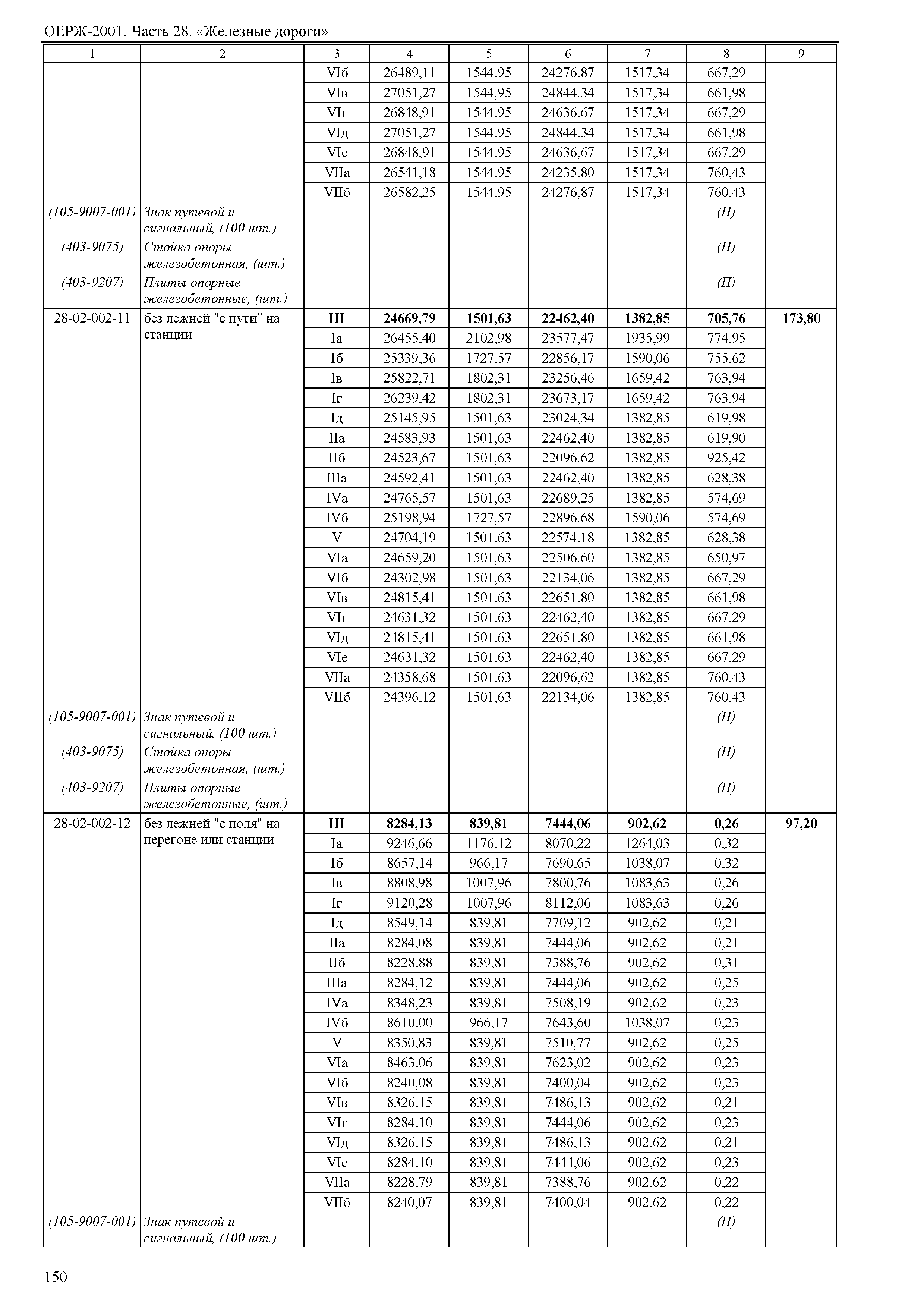 ОЕРЖ-2001. Часть 28. «Железные дороги»

| 1 | 2 | 3 | 4 | 5 | 6 | 7 | 8 | 9 |
|---|---|---|---|---|---|---|---|---|
| | | VIб | 26489,11 | 1544,95 | 24276,87 | 1517,34 | 667,29 | |
| | | VIв | 27051,27 | 1544,95 | 24844,34 | 1517,34 | 661,98 | |
| | | VIг | 26848,91 | 1544,95 | 24636,67 | 1517,34 | 667,29 | |
| | | VIд | 27051,27 | 1544,95 | 24844,34 | 1517,34 | 661,98 | |
| | | VIе | 26848,91 | 1544,95 | 24636,67 | 1517,34 | 667,29 | |
| | | VIIа | 26541,18 | 1544,95 | 24235,80 | 1517,34 | 760,43 | |
| | | VIIб | 26582,25 | 1544,95 | 24276,87 | 1517,34 | 760,43 | |
| (105-9007-001) | Знак путевой и сигнальный, (100 шт.) | | | | | | (П) | |
| (403-9075) | Стойка опоры железобетонная, (шт.) | | | | | | (П) | |
| (403-9207) | Плиты опорные железобетонные, (шт.) | | | | | | (П) | |
| 28-02-002-11 | без лежней "с пути" на станции | III | 24669,79 | 1501,63 | 22462,40 | 1382,85 | 705,76 | 173,80 |
| | | Iа | 26455,40 | 2102,98 | 23577,47 | 1935,99 | 774,95 | |
| | | Iб | 25339,36 | 1727,57 | 22856,17 | 1590,06 | 755,62 | |
| | | Iв | 25822,71 | 1802,31 | 23256,46 | 1659,42 | 763,94 | |
| | | Iг | 26239,42 | 1802,31 | 23673,17 | 1659,42 | 763,94 | |
| | | Iд | 25145,95 | 1501,63 | 23024,34 | 1382,85 | 619,98 | |
| | | IIа | 24583,93 | 1501,63 | 22462,40 | 1382,85 | 619,90 | |
| | | IIб | 24523,67 | 1501,63 | 22096,62 | 1382,85 | 925,42 | |
| | | IIIа | 24592,41 | 1501,63 | 22462,40 | 1382,85 | 628,38 | |
| | | IVа | 24765,57 | 1501,63 | 22689,25 | 1382,85 | 574,69 | |
| | | IVб | 25198,94 | 1727,57 | 22896,68 | 1590,06 | 574,69 | |
| | | V | 24704,19 | 1501,63 | 22574,18 | 1382,85 | 628,38 | |
| | | VIа | 24659,20 | 1501,63 | 22506,60 | 1382,85 | 650,97 | |
| | | VIб | 24302,98 | 1501,63 | 22134,06 | 1382,85 | 667,29 | |
| | | VIв | 24815,41 | 1501,63 | 22651,80 | 1382,85 | 661,98 | |
| | | VIг | 24631,32 | 1501,63 | 22462,40 | 1382,85 | 667,29 | |
| | | VIд | 24815,41 | 1501,63 | 22651,80 | 1382,85 | 661,98 | |
| | | VIе | 24631,32 | 1501,63 | 22462,40 | 1382,85 | 667,29 | |
| | | VIIа | 24358,68 | 1501,63 | 22096,62 | 1382,85 | 760,43 | |
| | | VIIб | 24396,12 | 1501,63 | 22134,06 | 1382,85 | 760,43 | |
| (105-9007-001) | Знак путевой и сигнальный, (100 шт.) | | | | | | (П) | |
| (403-9075) | Стойка опоры железобетонная, (шт.) | | | | | | (П) | |
| (403-9207) | Плиты опорные железобетонные, (шт.) | | | | | | (П) | |
| 28-02-002-12 | без лежней "с поля" на перегоне или станции | III | 8284,13 | 839,81 | 7444,06 | 902,62 | 0,26 | 97,20 |
| | | Iа | 9246,66 | 1176,12 | 8070,22 | 1264,03 | 0,32 | |
| | | Iб | 8657,14 | 966,17 | 7690,65 | 1038,07 | 0,32 | |
| | | Iв | 8808,98 | 1007,96 | 7800,76 | 1083,63 | 0,26 | |
| | | Iг | 9120,28 | 1007,96 | 8112,06 | 1083,63 | 0,26 | |
| | | Iд | 8549,14 | 839,81 | 7709,12 | 902,62 | 0,21 | |
| | | IIа | 8284,08 | 839,81 | 7444,06 | 902,62 | 0,21 | |
| | | IIб | 8228,88 | 839,81 | 7388,76 | 902,62 | 0,31 | |
| | | IIIа | 8284,12 | 839,81 | 7444,06 | 902,62 | 0,25 | |
| | | IVа | 8348,23 | 839,81 | 7508,19 | 902,62 | 0,23 | |
| | | IVб | 8610,00 | 966,17 | 7643,60 | 1038,07 | 0,23 | |
| | | V | 8350,83 | 839,81 | 7510,77 | 902,62 | 0,25 | |
| | | VIа | 8463,06 | 839,81 | 7623,02 | 902,62 | 0,23 | |
| | | VIб | 8240,08 | 839,81 | 7400,04 | 902,62 | 0,23 | |
| | | VIв | 8326,15 | 839,81 | 7486,13 | 902,62 | 0,21 | |
| | | VIг | 8284,10 | 839,81 | 7444,06 | 902,62 | 0,23 | |
| | | VIд | 8326,15 | 839,81 | 7486,13 | 902,62 | 0,21 | |
| | | VIе | 8284,10 | 839,81 | 7444,06 | 902,62 | 0,23 | |
| | | VIIа | 8228,79 | 839,81 | 7388,76 | 902,62 | 0,22 | |
| | | VIIб | 8240,07 | 839,81 | 7400,04 | 902,62 | 0,22 | |
| (105-9007-001) | Знак путевой и сигнальный, (100 шт.) | | | | | | (П) | |

150